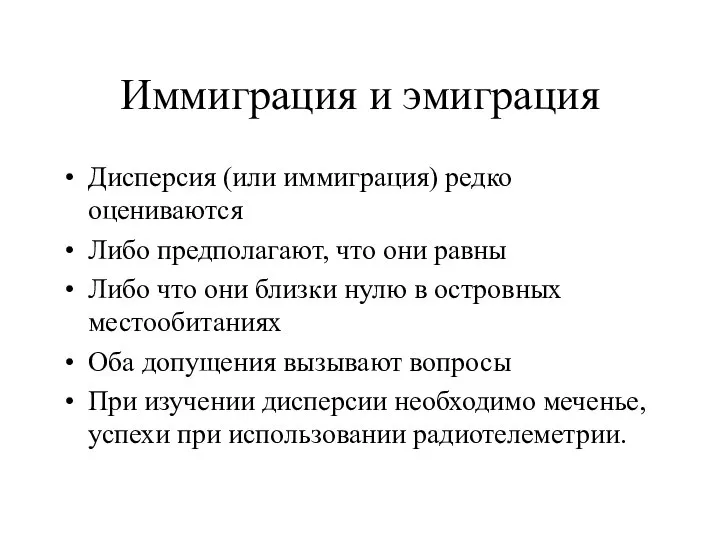 Иммиграция и эмиграция

• Дисперсия (или иммиграция) редко оцениваются
• Либо предполагают, что они равны
• Либо что они близки нулю в островных местообитаниях
• Оба допущения вызывают вопросы
• При изучении дисперсии необходимо меченье, успехи при использовании радиотелеметрии.